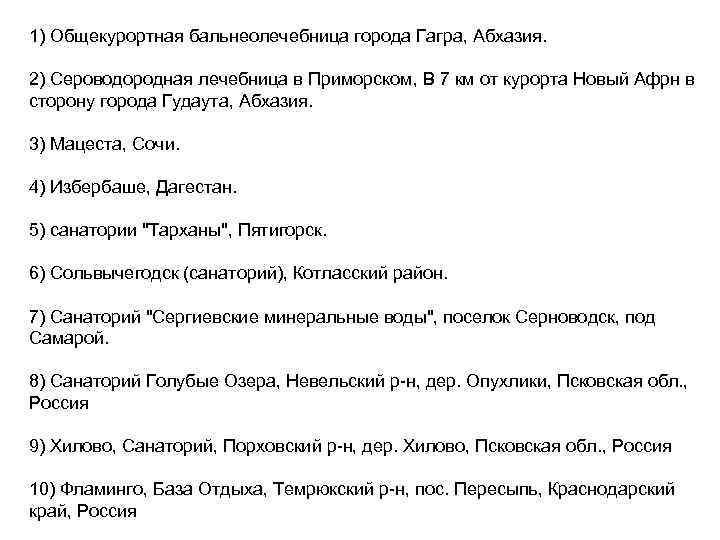 1) Общекурортная бальнеолечебница города Гагра, Абхазия.

2) Сероводородная лечебница в Приморском, В 7 км от курорта Новый Афрн в сторону города Гудаута, Абхазия.

3) Мацеста, Сочи.

4) Избербаше, Дагестан.

5) санатории "Тарханы", Пятигорск.

6) Сольвычегодск (санаторий), Котласский район.

7) Санаторий "Сергиевские минеральные воды", поселок Серноводск, под Самарой.

8) Санаторий Голубые Озера, Невельский р-н, дер. Опухлики, Псковская обл., Россия

9) Хилово, Санаторий, Порховский р-н, дер. Хилово, Псковская обл., Россия

10) Фламинго, База Отдыха, Темрюкский р-н, пос. Пересыпь, Краснодарский край, Россия